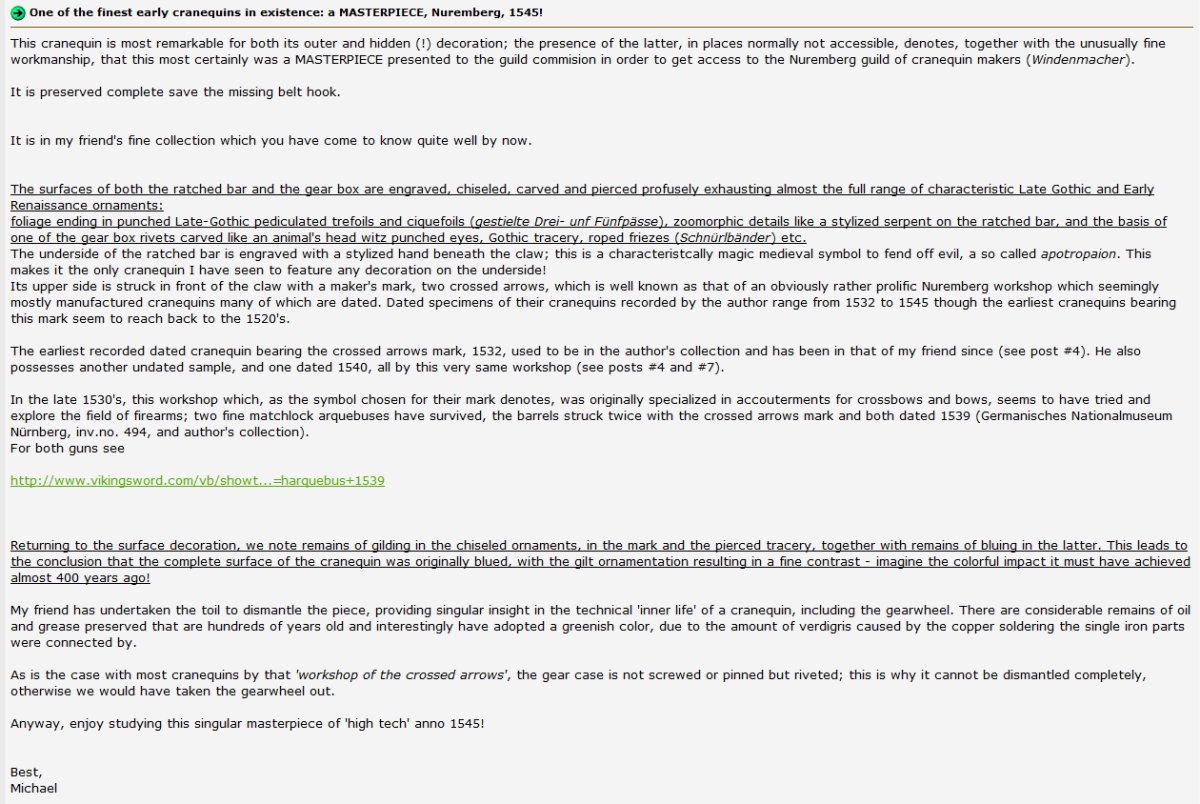 One of the finest early cranequins in existence: a MASTERPIECE, Nuremberg, 1545!

This cranequin is most remarkable for both its outer and hidden (!) decoration; the presence of the latter, in places normally not accessible, denotes, together with the unusually fine workmanship, that this most certainly was a MASTERPIECE presented to the guild commision in order to get access to the Nuremberg guild of cranequin makers (Windenmacher).

It is preserved complete save the missing belt hook.

It is in my friend's fine collection which you have come to know quite well by now.

The surfaces of both the ratched bar and the gear box are engraved, chiseled, carved and pierced profusely exhausting almost the full range of characteristic Late Gothic and Early Renaissance ornaments:
foliage ending in punched Late-Gothic pediculated trefoils and ciquefoils (gestielte Drei- unf Fünfpässe), zoomorphic details like a stylized serpent on the ratched bar, and the basis of one of the gear box rivets carved like an animal's head witz punched eyes, Gothic tracery, roped friezes (Schnürlbänder) etc.
The underside of the ratched bar is engraved with a stylized hand beneath the claw; this is a characteristcally magic medieval symbol to fend off evil, a so called apotropaion. This makes it the only cranequin I have seen to feature any decoration on the underside!
Its upper side is struck in front of the claw with a maker's mark, two crossed arrows, which is well known as that of an obviously rather prolific Nuremberg workshop which seemingly mostly manufactured cranequins many of which are dated. Dated specimens of their cranequins recorded by the author range from 1532 to 1545 though the earliest cranequins bearing this mark seem to reach back to the 1520's.

The earliest recorded dated cranequin bearing the crossed arrows mark, 1532, used to be in the author's collection and has been in that of my friend since (see post #4). He also possesses another undated sample, and one dated 1540, all by this very same workshop (see posts #4 and #7).

In the late 1530's, this workshop which, as the symbol chosen for their mark denotes, was originally specialized in accouterments for crossbows and bows, seems to have tried and explore the field of firearms; two fine matchlock arquebuses have survived, the barrels struck twice with the crossed arrows mark and both dated 1539 (Germanisches Nationalmuseum Nürnberg, inv.no. 494, and author's collection).
For both guns see

http://www.vikingsword.com/vb/showt...=harquebus+1539

Returning to the surface decoration, we note remains of gilding in the chiseled ornaments, in the mark and the pierced tracery, together with remains of bluing in the latter. This leads to the conclusion that the complete surface of the cranequin was originally blued, with the gilt ornamentation resulting in a fine contrast - imagine the colorful impact it must have achieved almost 400 years ago!

My friend has undertaken the toil to dismantle the piece, providing singular insight in the technical 'inner life' of a cranequin, including the gearwheel. There are considerable remains of oil and grease preserved that are hundreds of years old and interestingly have adopted a greenish color, due to the amount of verdigris caused by the copper soldering the single iron parts were connected by.

As is the case with most cranequins by that 'workshop of the crossed arrows', the gear case is not screwed or pinned but riveted; this is why it cannot be dismantled completely, otherwise we would have taken the gearwheel out.

Anyway, enjoy studying this singular masterpiece of 'high tech' anno 1545!

Best,
Michael